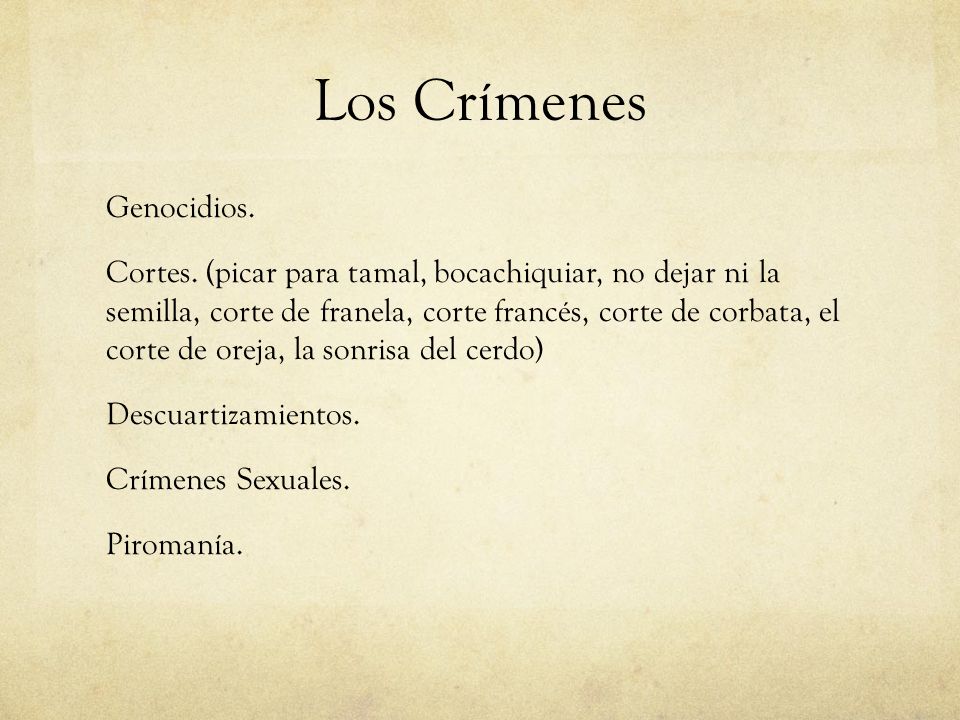 Los Crímenes

Genocidios.

Cortes. (picar para tamal, bocachiquiar, no dejar ni la semilla, corte de franela, corte francés, corte de corbata, el corte de oreja, la sonrisa del cerdo)

Descuartizamientos.

Crímenes Sexuales.

Piromanía.